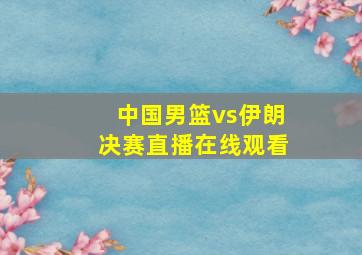 中国男篮vs伊朗
决赛直播在线观看